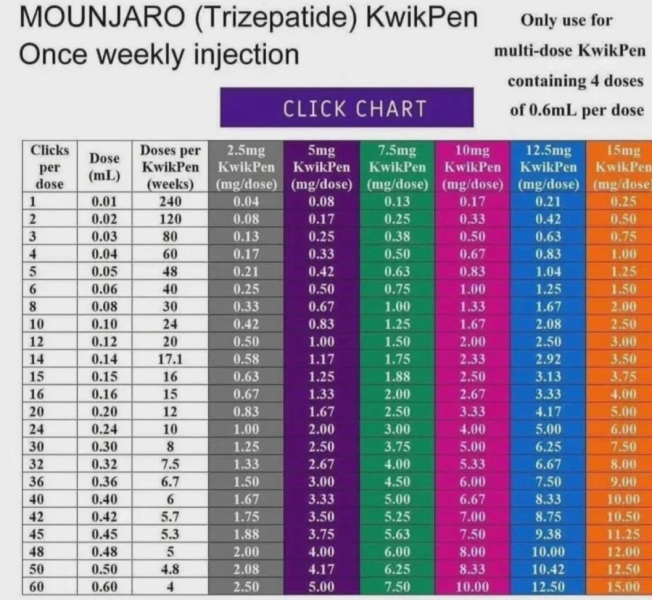 MOUNJARO (Trizepatide) KwikPen
Once weekly injection

Only use for multi-dose KwikPen containing 4 doses of 0.6mL per dose

CLICK CHART

| Clicks per dose | Dose (mL) | Doses per KwikPen (weeks) | 2.5mg KwikPen (mg/dose) | 5mg KwikPen (mg/dose) | 7.5mg KwikPen (mg/dose) | 10mg KwikPen (mg/dose) | 12.5mg KwikPen (mg/dose) | 15mg KwikPen (mg/dose) |
|---|---|---|---|---|---|---|---|---|
| 1 | 0.01 | 240 | 0.04 | 0.08 | 0.13 | 0.17 | 0.21 | 0.25 |
| 2 | 0.02 | 120 | 0.08 | 0.17 | 0.25 | 0.33 | 0.42 | 0.50 |
| 3 | 0.03 | 80 | 0.13 | 0.25 | 0.38 | 0.50 | 0.63 | 0.75 |
| 4 | 0.04 | 60 | 0.17 | 0.33 | 0.50 | 0.67 | 0.83 | 1.00 |
| 5 | 0.05 | 48 | 0.21 | 0.42 | 0.63 | 0.83 | 1.04 | 1.25 |
| 6 | 0.06 | 40 | 0.25 | 0.50 | 0.75 | 1.00 | 1.25 | 1.50 |
| 8 | 0.08 | 30 | 0.33 | 0.67 | 1.00 | 1.33 | 1.67 | 2.00 |
| 10 | 0.10 | 24 | 0.42 | 0.83 | 1.25 | 1.67 | 2.08 | 2.50 |
| 12 | 0.12 | 20 | 0.50 | 1.00 | 1.50 | 2.00 | 2.50 | 3.00 |
| 14 | 0.14 | 17.1 | 0.58 | 1.17 | 1.75 | 2.33 | 2.92 | 3.50 |
| 15 | 0.15 | 16 | 0.63 | 1.25 | 1.88 | 2.50 | 3.13 | 3.75 |
| 16 | 0.16 | 15 | 0.67 | 1.33 | 2.00 | 2.67 | 3.33 | 4.00 |
| 20 | 0.20 | 12 | 0.83 | 1.67 | 2.50 | 3.33 | 4.17 | 5.00 |
| 24 | 0.24 | 10 | 1.00 | 2.00 | 3.00 | 4.00 | 5.00 | 6.00 |
| 30 | 0.30 | 8 | 1.25 | 2.50 | 3.75 | 5.00 | 6.25 | 7.50 |
| 32 | 0.32 | 7.5 | 1.33 | 2.67 | 4.00 | 5.33 | 6.67 | 8.00 |
| 36 | 0.36 | 6.7 | 1.50 | 3.00 | 4.50 | 6.00 | 7.50 | 9.00 |
| 40 | 0.40 | 6 | 1.67 | 3.33 | 5.00 | 6.67 | 8.33 | 10.00 |
| 42 | 0.42 | 5.7 | 1.75 | 3.50 | 5.25 | 7.00 | 8.75 | 10.50 |
| 45 | 0.45 | 5.3 | 1.88 | 3.75 | 5.63 | 7.50 | 9.38 | 11.25 |
| 48 | 0.48 | 5 | 2.00 | 4.00 | 6.00 | 8.00 | 10.00 | 12.00 |
| 50 | 0.50 | 4.8 | 2.08 | 4.17 | 6.25 | 8.33 | 10.42 | 12.50 |
| 60 | 0.60 | 4 | 2.50 | 5.00 | 7.50 | 10.00 | 12.50 | 15.00 |